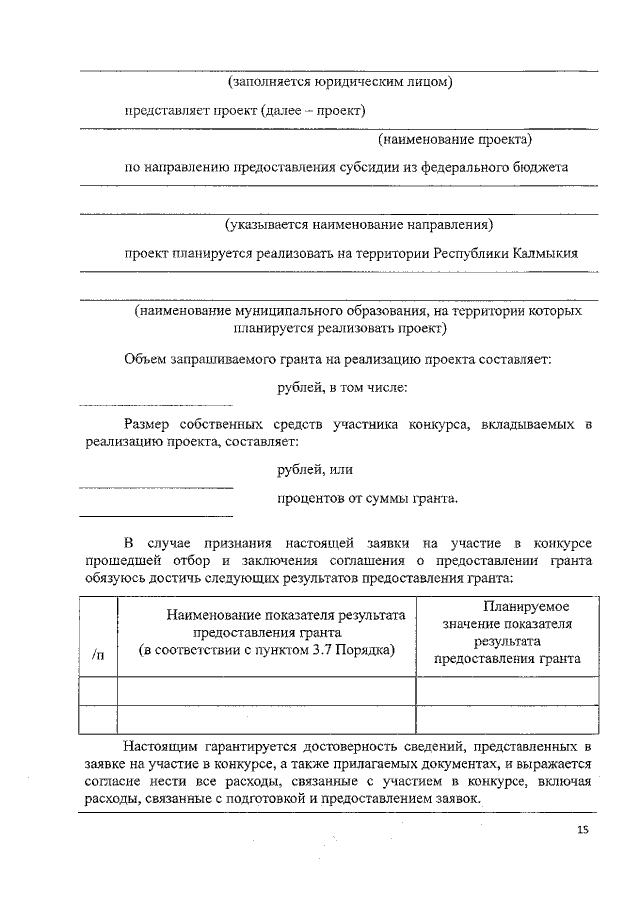 (заполняется юридическим лицом)

представляет проект (далее – проект)

(наименование проекта)

по направлению предоставления субсидии из федерального бюджета

(указывается наименование направления)

проект планируется реализовать на территории Республики Калмыкия

(наименование муниципального образования, на территории которых планируется реализовать проект)

Объем запрашиваемого гранта на реализацию проекта составляет:

рублей, в том числе:

Размер собственных средств участника конкурса, вкладываемых в реализацию проекта, составляет:

рублей, или

процентов от суммы гранта.

В случае признания настоящей заявки на участие в конкурсе прошедшей отбор и заключения соглашения о предоставлении гранта обязуюсь достичь следующих результатов предоставления гранта:

| /п | Наименование показателя результата предоставления гранта (в соответствии с пунктом 3.7 Порядка) | Планируемое значение показателя результата предоставления гранта |
|---|---|---|
| | | |
| | | |

Настоящим гарантируется достоверность сведений, представленных в заявке на участие в конкурсе, а также прилагаемых документах, и выражается согласие нести все расходы, связанные с участием в конкурсе, включая расходы, связанные с подготовкой и предоставлением заявок.

15